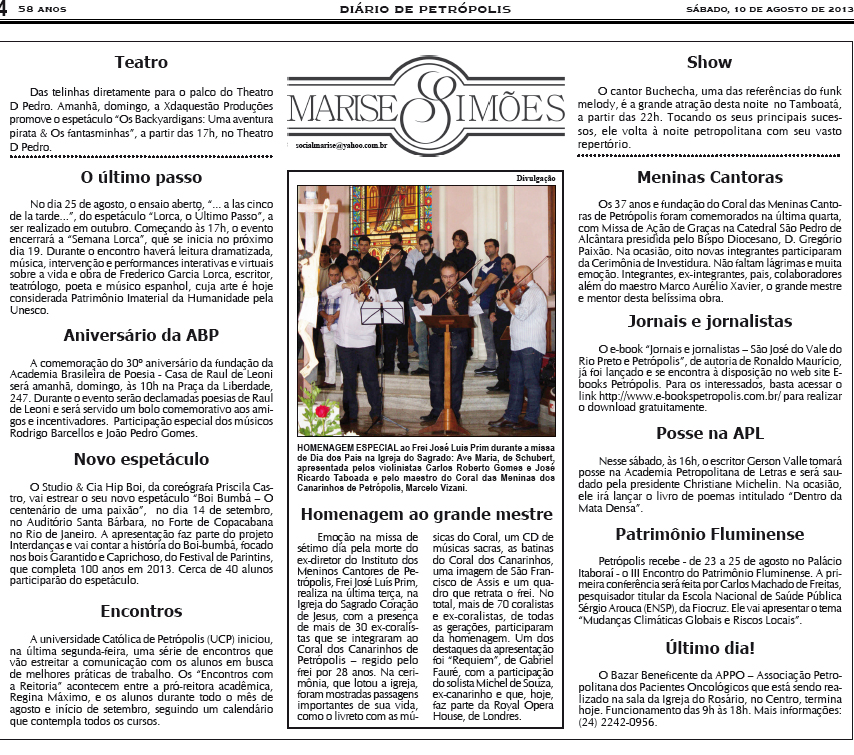 4 58 ANOS

DIÁRIO DE PETRÓPOLIS

SÁBADO, 10 DE AGOSTO DE 2013

Teatro

Das telinhas diretamente para o palco do Theatro D Pedro. Amanhã, domingo, a Xdaquestão Produções promove o espetáculo "Os Backyardigans: Uma aventura pirata & Os fantasminhas", a partir das 17h, no Theatro D Pedro.

O último passo

No dia 25 de agosto, o ensaio aberto, "... a las cinco de la tarde...", do espetáculo "Lorca, o Último Passo", a ser realizado em outubro. Começando às 17h, o evento encerrará a "Semana Lorca", que se inicia no próximo dia 19. Durante o encontro haverá leitura dramatizada, música, intervenção e performances interativas e virtuais sobre a vida e obra de Frederico Garcia Lorca, escritor, teatrólogo, poeta e músico espanhol, cuja arte é hoje considerada Patrimônio Imaterial da Humanidade pela Unesco.

Aniversário da ABP

A comemoração do 30º aniversário da fundação da Academia Brasileira de Poesia - Casa de Raul de Leoni será amanhã, domingo, às 10h na Praça da Liberdade, 247. Durante o evento serão declamadas poesias de Raul de Leoni e será servido um bolo comemorativo aos amigos e incentivadores. Participação especial dos músicos Rodrigo Barcellos e João Pedro Gomes.

Novo espetáculo

O Studio & Cia Hip Boi, da coreógrafa Priscila Castro, vai estrear o seu novo espetáculo "Boi Bumbá – O centenário de uma paixão", no dia 14 de setembro, no Auditório Santa Bárbara, no Forte de Copacabana no Rio de Janeiro. A apresentação faz parte do projeto Interdanças e vai contar a história do Boi-bumbá, focado nos bois Garantido e Caprichoso, do Festival de Parintins, que completa 100 anos em 2013. Cerca de 40 alunos participarão do espetáculo.

Encontros

A universidade Católica de Petrópolis (UCP) iniciou, na última segunda-feira, uma série de encontros que vão estreitar a comunicação com os alunos em busca de melhores práticas de trabalho. Os "Encontros com a Reitoria" acontecem entre a pró-reitora acadêmica, Regina Máximo, e os alunos durante todo o mês de agosto e início de setembro, seguindo um calendário que contempla todos os cursos.

MARISE SIMÕES
socialmarise@yahoo.com.br

Divulgação

HOMENAGEM ESPECIAL ao Frei José Luís Prim durante a missa de Dia dos Pais na Igreja do Sagrado: Ave Maria, de Schubert, apresentada pelos violinistas Carlos Roberto Gomes e José Ricardo Taboada e pelo maestro do Coral das Meninas dos Canarinhos de Petrópolis, Marcelo Vizani.

Homenagem ao grande mestre

Emoção na missa de sétimo dia pela morte do ex-diretor do Instituto dos Meninos Cantores de Petrópolis, Frei José Luís Prim, realiza na última terça, na Igreja do Sagrado Coração de Jesus, com a presença de mais de 30 ex-coralistas que se integraram ao Coral dos Canarinhos de Petrópolis – regido pelo frei por 28 anos. Na cerimônia, que lotou a igreja, foram mostradas passagens importantes de sua vida, como o livreto com as músicas do Coral, um CD de músicas sacras, as batinas do Coral dos Canarinhos, uma imagem de São Francisco de Assis e um quadro que retrata o frei. No total, mais de 70 coralistas e ex-coralistas, de todas as gerações, participaram da homenagem. Um dos destaques da apresentação foi "Requiem", de Gabriel Fauré, com a participação do solista Michel de Souza, ex-canarinho e que, hoje, faz parte da Royal Opera House, de Londres.

Show

O cantor Buchecha, uma das referências do funk melody, é a grande atração desta noite no Tamboatá, a partir das 22h. Tocando os seus principais sucessos, ele volta à noite petropolitana com seu vasto repertório.

Meninas Cantoras

Os 37 anos e fundação do Coral das Meninas Cantoras de Petrópolis foram comemorados na última quarta, com Missa de Ação de Graças na Catedral São Pedro de Alcântara presidida pelo Bispo Diocesano, D. Gregório Paixão. Na ocasião, oito novas integrantes participaram da Cerimônia de Investidura. Não faltam lágrimas e muita emoção. Integrantes, ex-integrantes, pais, colaboradores além do maestro Marco Aurélio Xavier, o grande mestre e mentor desta belíssima obra.

Jornais e jornalistas

O e-book "Jornais e jornalistas – São José do Vale do Rio Preto e Petrópolis", de autoria de Ronaldo Maurício, já foi lançado e se encontra à disposição no web site E-books Petrópolis. Para os interessados, basta acessar o link http://www.e-bookspetropolis.com.br/ para realizar o download gratuitamente.

Posse na APL

Nesse sábado, às 16h, o escritor Gerson Valle tomará posse na Academia Petropolitana de Letras e será saudado pela presidente Christiane Michelin. Na ocasião, ele irá lançar o livro de poemas intitulado "Dentro da Mata Densa".

Patrimônio Fluminense

Petrópolis recebe - de 23 a 25 de agosto no Palácio Itaboraí - o III Encontro do Patrimônio Fluminense. A primeira conferência será feita por Carlos Machado de Freitas, pesquisador titular da Escola Nacional de Saúde Pública Sérgio Arouca (ENSP), da Fiocruz. Ele vai apresentar o tema "Mudanças Climáticas Globais e Riscos Locais".

Último dia!

O Bazar Beneficente da APPO – Associação Petropolitana dos Pacientes Oncológicos que está sendo realizado na sala da Igreja do Rosário, no Centro, termina hoje. Funcionamento das 9h às 18h. Mais informações: (24) 2242-0956.